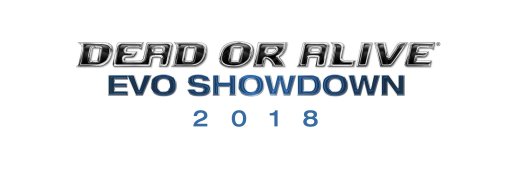 DEAD OR ALIVE®
EVO SHOWDOWN
2018